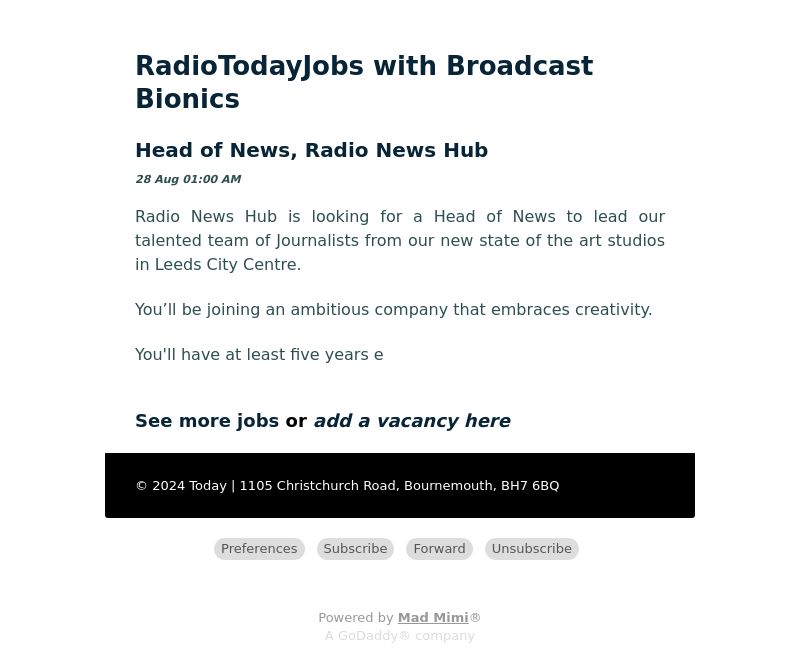 RadioTodayJobs with Broadcast Bionics

Head of News, Radio News Hub

28 Aug 01:00 AM

Radio News Hub is looking for a Head of News to lead our talented team of Journalists from our new state of the art studios in Leeds City Centre.

You’ll be joining an ambitious company that embraces creativity.

You'll have at least five years e

See more jobs or add a vacancy here

© 2024 Today | 1105 Christchurch Road, Bournemouth, BH7 6BQ

Preferences Subscribe Forward Unsubscribe

Powered by Mad Mimi®
A GoDaddy® company